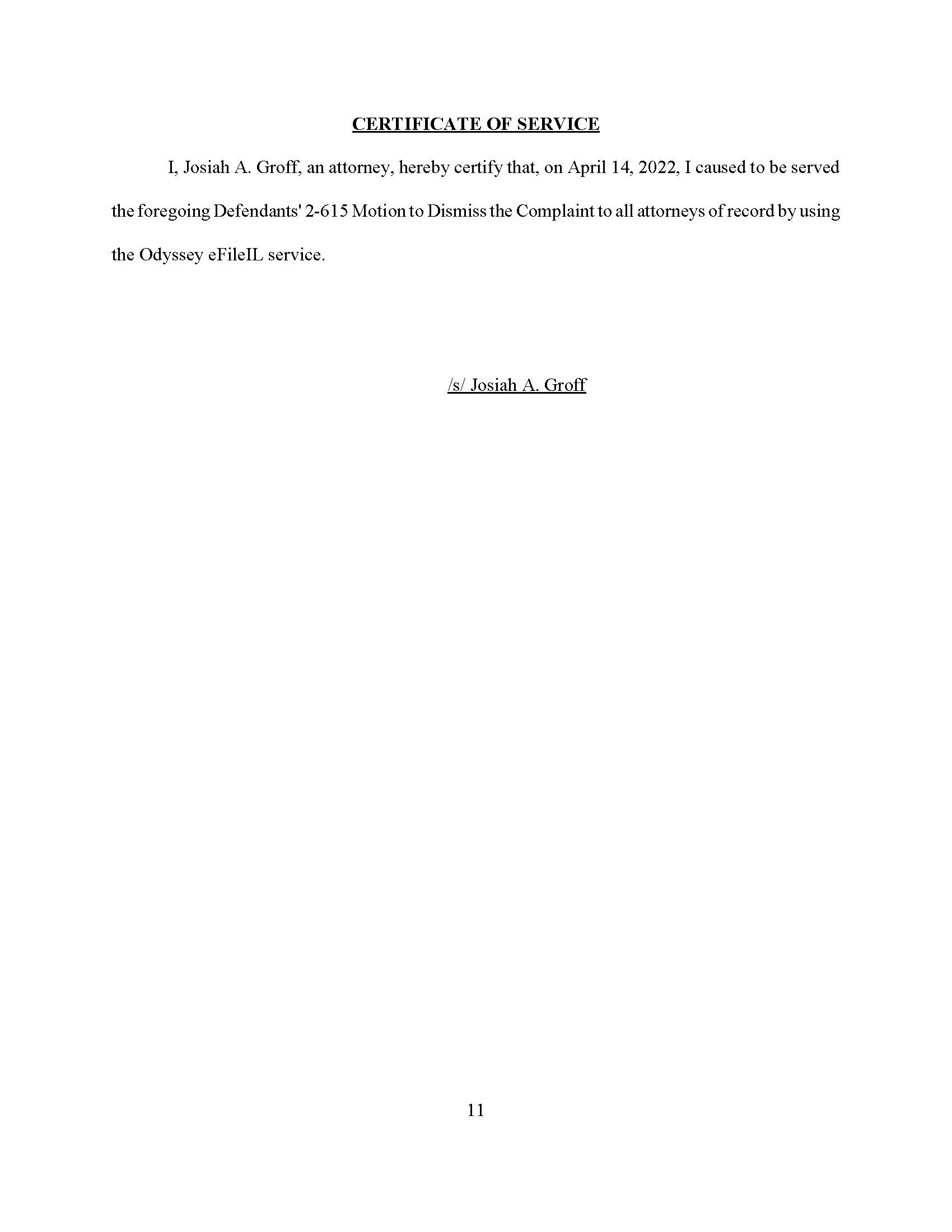 CERTIFICATE OF SERVICE

I, Josiah A. Groff, an attorney, hereby certify that, on April 14, 2022, I caused to be served the foregoing Defendants' 2-615 Motion to Dismiss the Complaint to all attorneys of record by using the Odyssey eFileIL service.

/s/ Josiah A. Groff

11